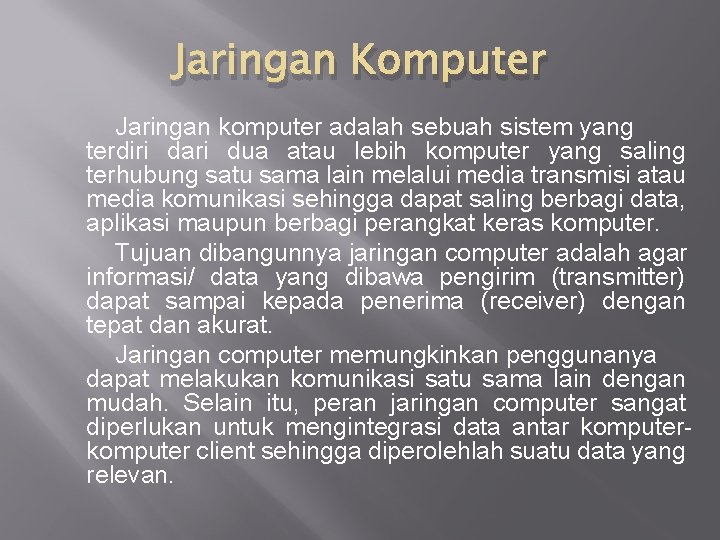 Jaringan Komputer

Jaringan komputer adalah sebuah sistem yang terdiri dari dua atau lebih komputer yang saling terhubung satu sama lain melalui media transmisi atau media komunikasi sehingga dapat saling berbagi data, aplikasi maupun berbagi perangkat keras komputer.

Tujuan dibangunnya jaringan computer adalah agar informasi/ data yang dibawa pengirim (transmitter) dapat sampai kepada penerima (receiver) dengan tepat dan akurat.

Jaringan computer memungkinkan penggunanya dapat melakukan komunikasi satu sama lain dengan mudah. Selain itu, peran jaringan computer sangat diperlukan untuk mengintegrasi data antar komputer-komputer client sehingga diperolehlah suatu data yang relevan.